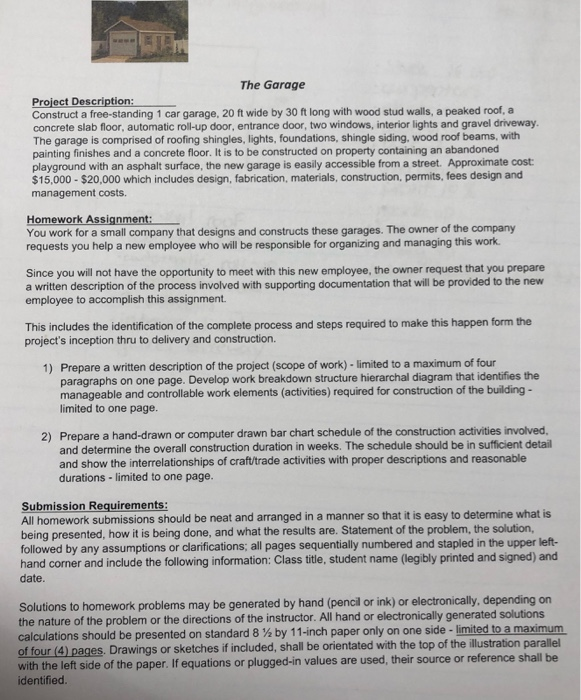 The Garage

Project Description:
Construct a free-standing 1 car garage, 20 ft wide by 30 ft long with wood stud walls, a peaked roof, a concrete slab floor, automatic roll-up door, entrance door, two windows, interior lights and gravel driveway. The garage is comprised of roofing shingles, lights, foundations, shingle siding, wood roof beams, with painting finishes and a concrete floor. It is to be constructed on property containing an abandoned playground with an asphalt surface, the new garage is easily accessible from a street. Approximate cost: $15,000 - $20,000 which includes design, fabrication, materials, construction, permits, fees design and management costs.

Homework Assignment:
You work for a small company that designs and constructs these garages. The owner of the company requests you help a new employee who will be responsible for organizing and managing this work.

Since you will not have the opportunity to meet with this new employee, the owner request that you prepare a written description of the process involved with supporting documentation that will be provided to the new employee to accomplish this assignment.

This includes the identification of the complete process and steps required to make this happen form the project's inception thru to delivery and construction.

1) Prepare a written description of the project (scope of work) - limited to a maximum of four paragraphs on one page. Develop work breakdown structure hierarchal diagram that identifies the manageable and controllable work elements (activities) required for construction of the building - limited to one page.

2) Prepare a hand-drawn or computer drawn bar chart schedule of the construction activities involved, and determine the overall construction duration in weeks. The schedule should be in sufficient detail and show the interrelationships of craft/trade activities with proper descriptions and reasonable durations - limited to one page.

Submission Requirements:
All homework submissions should be neat and arranged in a manner so that it is easy to determine what is being presented, how it is being done, and what the results are. Statement of the problem, the solution, followed by any assumptions or clarifications; all pages sequentially numbered and stapled in the upper left-hand corner and include the following information: Class title, student name (legibly printed and signed) and date.

Solutions to homework problems may be generated by hand (pencil or ink) or electronically, depending on the nature of the problem or the directions of the instructor. All hand or electronically generated solutions calculations should be presented on standard 8 ½ by 11-inch paper only on one side - limited to a maximum of four (4) pages. Drawings or sketches if included, shall be orientated with the top of the illustration parallel with the left side of the paper. If equations or plugged-in values are used, their source or reference shall be identified.